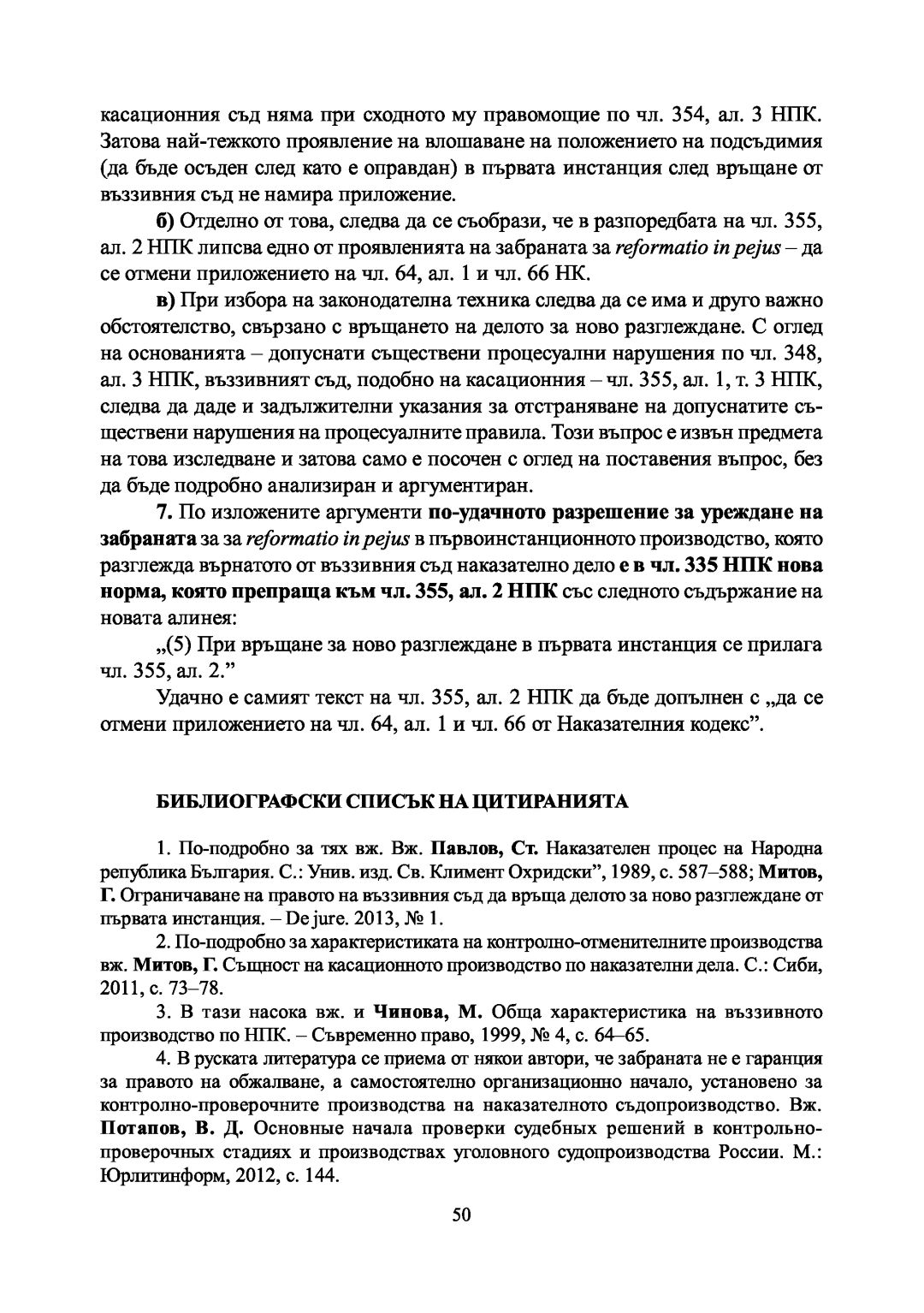 касационния съд няма при сходното му правомощие по чл. 354, ал. 3 НПК. Затова най-тежкото проявление на влошаване на положението на подсъдимия (да бъде осъден след като е оправдан) в първата инстанция след връщане от въззивния съд не намира приложение.

б) Отделно от това, следва да се съобрази, че в разпоредбата на чл. 355, ал. 2 НПК липсва едно от проявленията на забраната за reformatio in pejus – да се отмени приложението на чл. 64, ал. 1 и чл. 66 НК.

в) При избора на законодателна техника следва да се има и друго важно обстоятелство, свързано с връщането на делото за ново разглеждане. С оглед на основанията – допуснати съществени процесуални нарушения по чл. 348, ал. 3 НПК, въззивният съд, подобно на касационния – чл. 355, ал. 1, т. 3 НПК, следва да даде и задължителни указания за отстраняване на допуснатите съществени нарушения на процесуалните правила. Този въпрос е извън предмета на това изследване и затова само е посочен с оглед на поставения въпрос, без да бъде подробно анализиран и аргументиран.

7. По изложените аргументи по-удачното разрешение за уреждане на забраната за за reformatio in pejus в първоинстанционното производство, която разглежда върнатото от въззивния съд наказателно дело е в чл. 335 НПК нова норма, която препраща към чл. 355, ал. 2 НПК със следното съдържание на новата алинея:

„(5) При връщане за ново разглеждане в първата инстанция се прилага чл. 355, ал. 2."

Удачно е самият текст на чл. 355, ал. 2 НПК да бъде допълнен с „да се отмени приложението на чл. 64, ал. 1 и чл. 66 от Наказателния кодекс".

БИБЛИОГРАФСКИ СПИСЪК НА ЦИТИРАНИЯТА

1. По-подробно за тях вж. Вж. Павлов, Ст. Наказателен процес на Народна република България. С.: Унив. изд. Св. Климент Охридски", 1989, с. 587–588; Митов, Г. Ограничаване на правото на въззивния съд да връща делото за ново разглеждане от първата инстанция. – De jure. 2013, № 1.

2. По-подробно за характеристиката на контролно-отменителните производства вж. Митов, Г. Същност на касационното производство по наказателни дела. С.: Сиби, 2011, с. 73–78.

3. В тази насока вж. и Чинова, М. Обща характеристика на въззивното производство по НПК. – Съвременно право, 1999, № 4, с. 64–65.

4. В руската литература се приема от някои автори, че забраната не е гаранция за правото на обжалване, а самостоятелно организационно начало, установено за контролно-проверочните производства на наказателното съдопроизводство. Вж. Потапов, В. Д. Основные начала проверки судебных решений в контрольно-проверочных стадиях и производствах уголовного судопроизводства России. М.: Юрлитинформ, 2012, с. 144.

50